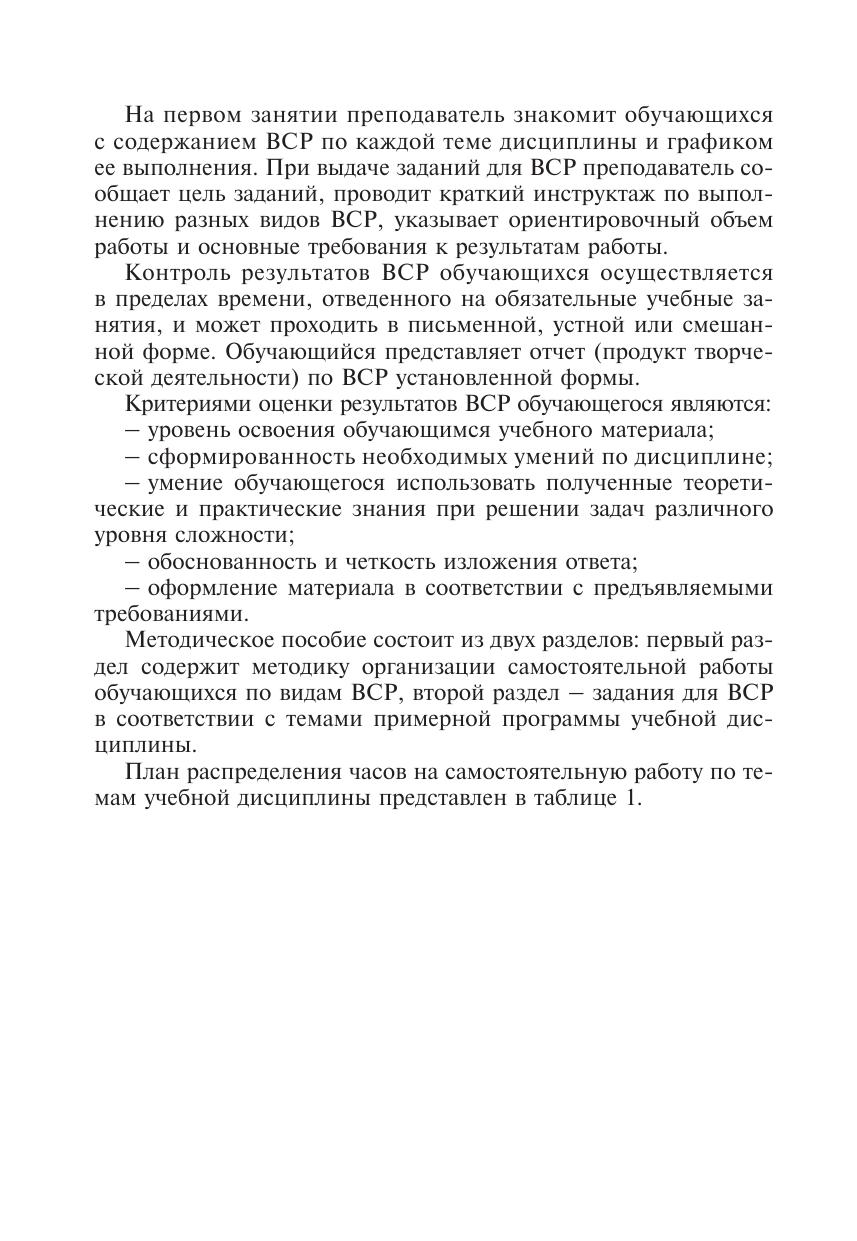 На первом занятии преподаватель знакомит обучающихся с содержанием ВСР по каждой теме дисциплины и графиком ее выполнения. При выдаче заданий для ВСР преподаватель сообщает цель заданий, проводит краткий инструктаж по выполнению разных видов ВСР, указывает ориентировочный объем работы и основные требования к результатам работы.

Контроль результатов ВСР обучающихся осуществляется в пределах времени, отведенного на обязательные учебные занятия, и может проходить в письменной, устной или смешанной форме. Обучающийся представляет отчет (продукт творческой деятельности) по ВСР установленной формы.

Критериями оценки результатов ВСР обучающегося являются:

– уровень освоения обучающимся учебного материала;

– сформированность необходимых умений по дисциплине;

– умение обучающегося использовать полученные теоретические и практические знания при решении задач различного уровня сложности;

– обоснованность и четкость изложения ответа;

– оформление материала в соответствии с предъявляемыми требованиями.

Методическое пособие состоит из двух разделов: первый раздел содержит методику организации самостоятельной работы обучающихся по видам ВСР, второй раздел – задания для ВСР в соответствии с темами примерной программы учебной дисциплины.

План распределения часов на самостоятельную работу по темам учебной дисциплины представлен в таблице 1.